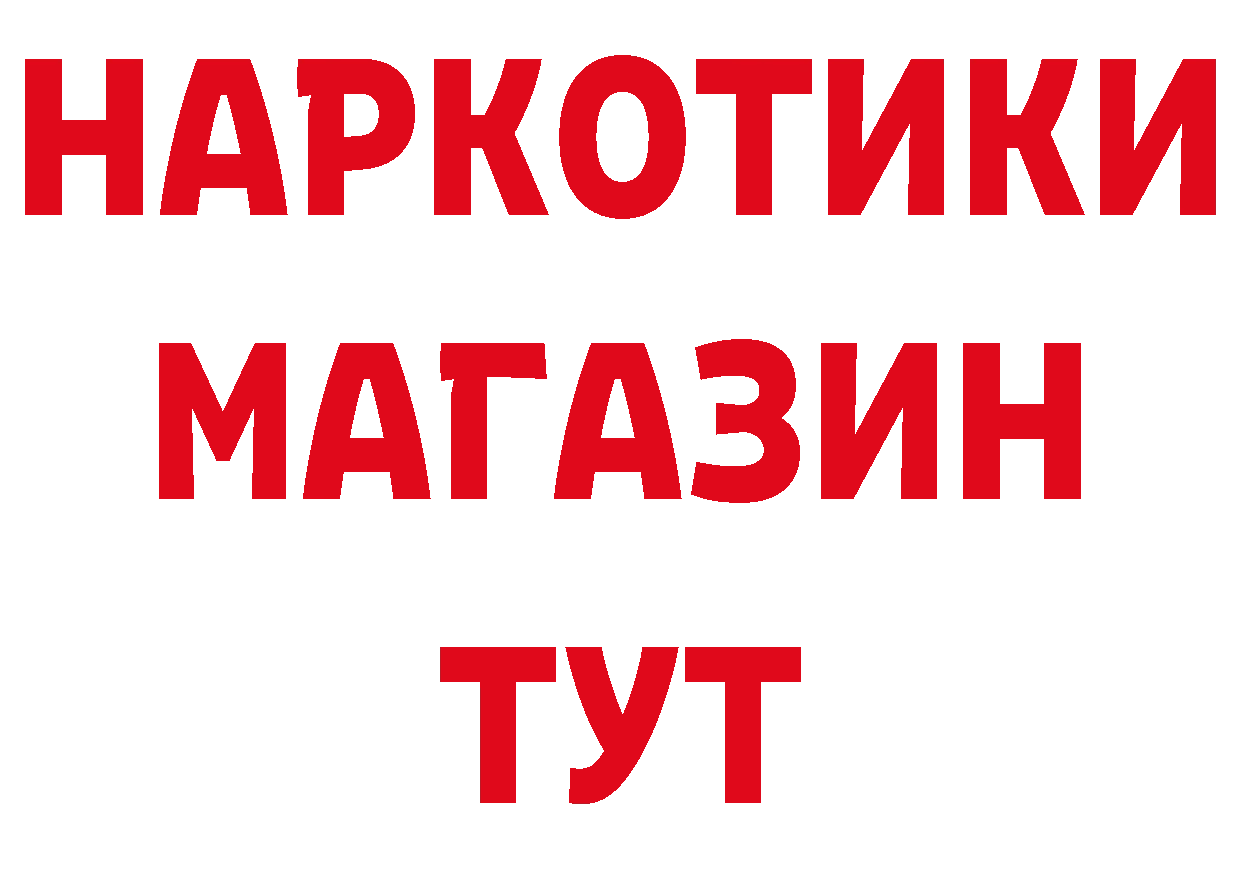 НАРКОТИКИ
МАГАЗИН
ТУТ